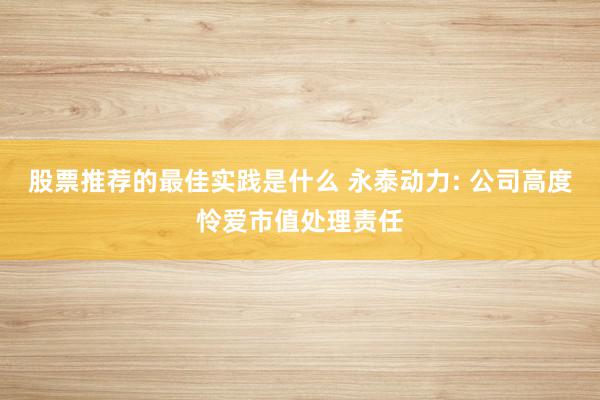 股票推荐的最佳实践是什么 永泰动力: 公司高度怜爱市值处理责任